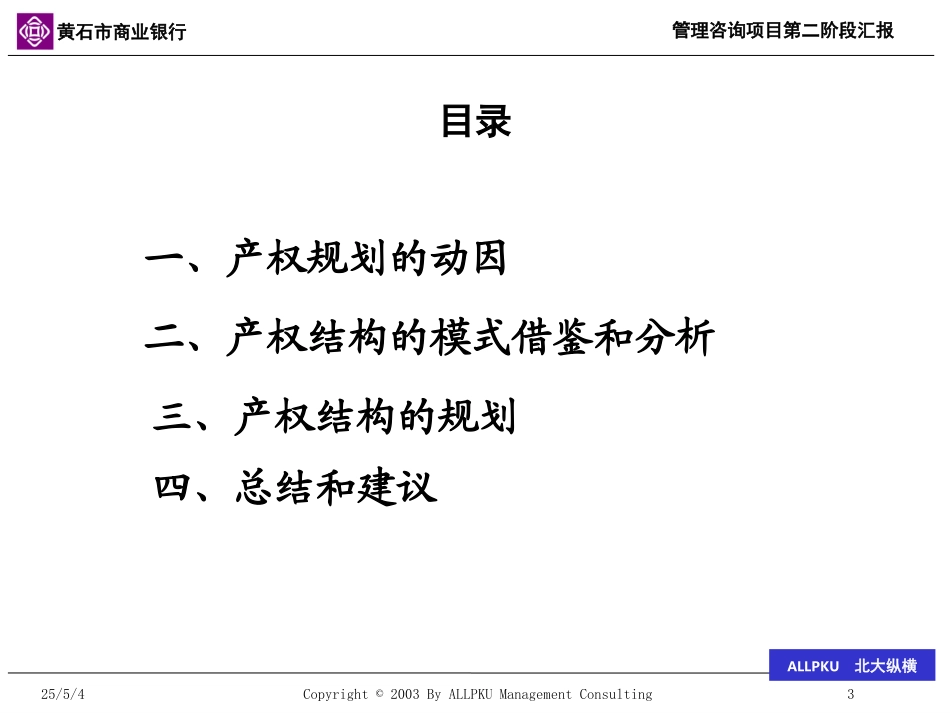 黄石市商业银行

管理咨询项目第二阶段汇报

目录

一、产权规划的动因

二、产权结构的模式借鉴和分析

三、产权结构的规划

四、总结和建议

ALLPKU 北大纵横

25/5/4

Copyright © 2003 By ALLPKU Management Consulting

3